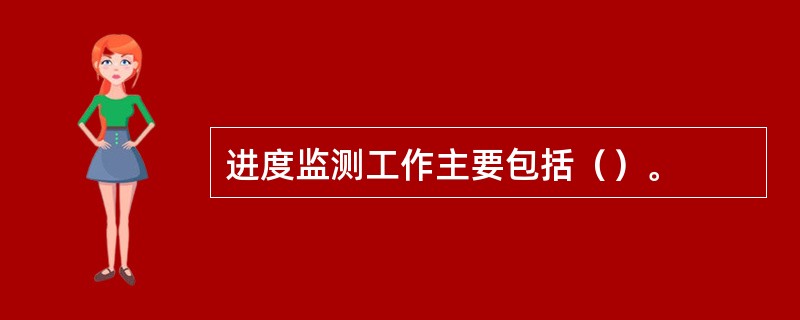 进度监测工作主要包括（）。